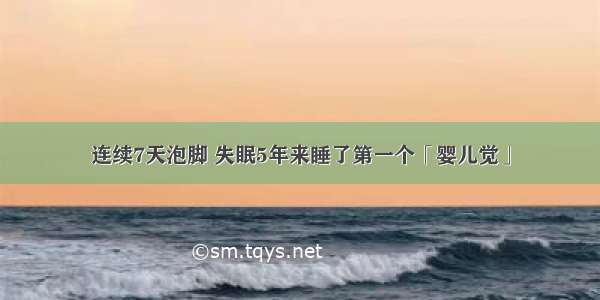 连续7天泡脚 失眠5年来睡了第一个「婴儿觉」

©sm.tqys.net